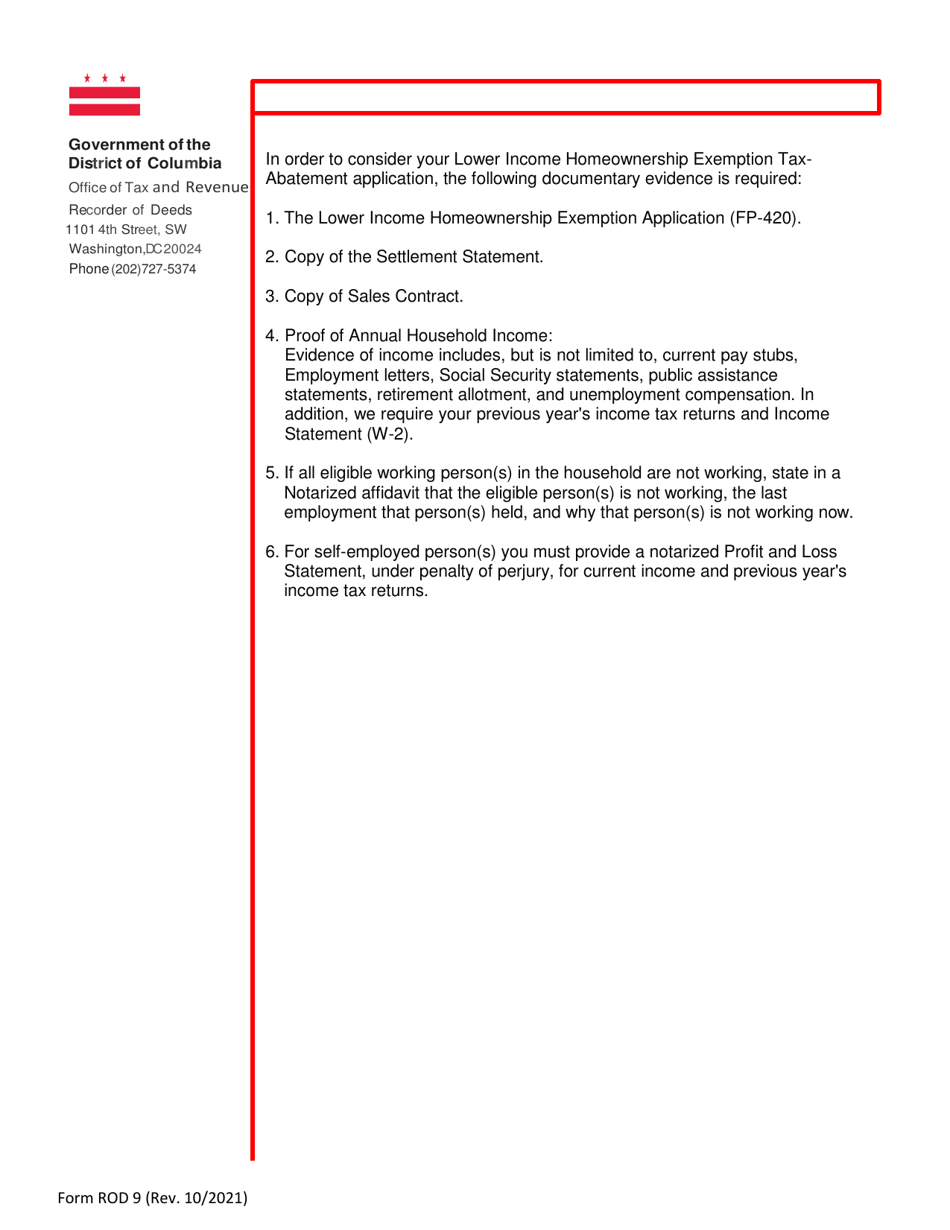 Government of the District of Columbia
Office of Tax and Revenue
Recorder of Deeds
1101 4th Street, SW
Washington,DC 20024
Phone (202)727-5374

In order to consider your Lower Income Homeownership Exemption Tax-Abatement application, the following documentary evidence is required:

1. The Lower Income Homeownership Exemption Application (FP-420).

2. Copy of the Settlement Statement.

3. Copy of Sales Contract.

4. Proof of Annual Household Income:
Evidence of income includes, but is not limited to, current pay stubs, Employment letters, Social Security statements, public assistance statements, retirement allotment, and unemployment compensation. In addition, we require your previous year's income tax returns and Income Statement (W-2).

5. If all eligible working person(s) in the household are not working, state in a Notarized affidavit that the eligible person(s) is not working, the last employment that person(s) held, and why that person(s) is not working now.

6. For self-employed person(s) you must provide a notarized Profit and Loss Statement, under penalty of perjury, for current income and previous year's income tax returns.

Form ROD 9 (Rev. 10/2021)